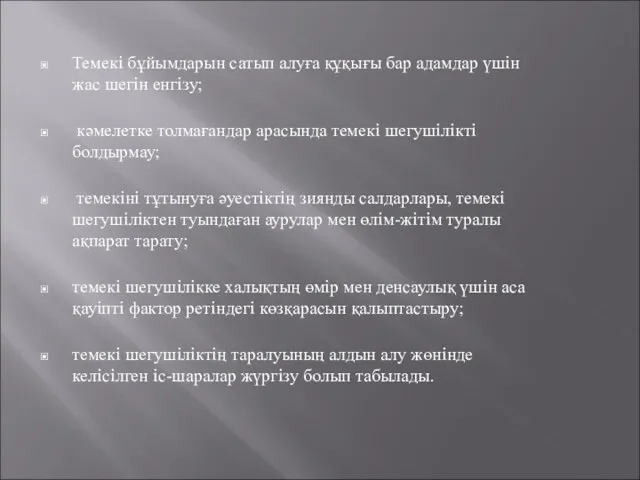 Темекі бұйымдарын сатып алуға құқығы бар адамдар үшін жас шегін енгізу;

кәмелетке толмағандар арасында темекі шегушілікті болдырмау;

темекіні тұтынуға әуестіктің зиянды салдарлары, темекі шегушіліктен туындаған аурулар мен өлім-жітім туралы ақпарат тарату;

темекі шегушілікке халықтың өмір мен денсаулық үшін аса қауіпті фактор ретіндегі көзқарасын қалыптастыру;

темекі шегушіліктің таралуының алдын алу жөнінде келісілген іс-шаралар жүргізу болып табылады.